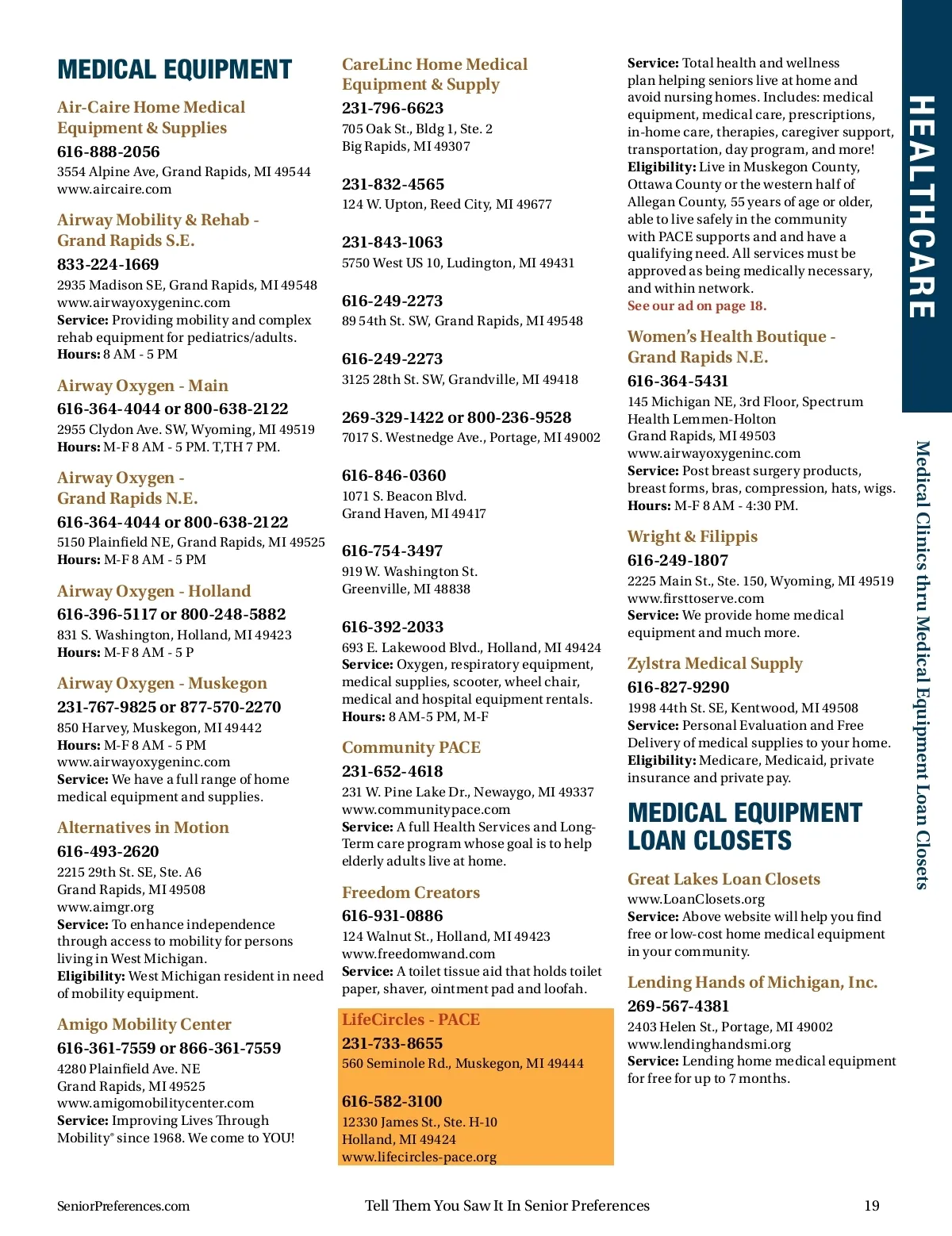 MEDICAL EQUIPMENT

Air-Caire Home Medical Equipment & Supplies
616-888-2056
3554 Alpine Ave, Grand Rapids, MI 49544
www.aircaire.com

Airway Mobility & Rehab - Grand Rapids S.E.
833-224-1669
2935 Madison SE, Grand Rapids, MI 49548
www.airwayoxygeninc.com
Service: Providing mobility and complex rehab equipment for pediatrics/adults.
Hours: 8 AM - 5 PM

Airway Oxygen - Main
616-364-4044 or 800-638-2122
2955 Clydon Ave. SW, Wyoming, MI 49519
Hours: M-F 8 AM - 5 PM. T,TH 7 PM.

Airway Oxygen - Grand Rapids N.E.
616-364-4044 or 800-638-2122
5150 Plainfield NE, Grand Rapids, MI 49525
Hours: M-F 8 AM - 5 PM

Airway Oxygen - Holland
616-396-5117 or 800-248-5882
831 S. Washington, Holland, MI 49423
Hours: M-F 8 AM - 5 P

Airway Oxygen - Muskegon
231-767-9825 or 877-570-2270
850 Harvey, Muskegon, MI 49442
Hours: M-F 8 AM - 5 PM
www.airwayoxygeninc.com
Service: We have a full range of home medical equipment and supplies.

Alternatives in Motion
616-493-2620
2215 29th St. SE, Ste. A6
Grand Rapids, MI 49508
www.aimgr.org
Service: To enhance independence through access to mobility for persons living in West Michigan.
Eligibility: West Michigan resident in need of mobility equipment.

Amigo Mobility Center
616-361-7559 or 866-361-7559
4280 Plainfield Ave. NE
Grand Rapids, MI 49525
www.amigomobilitycenter.com
Service: Improving Lives Through Mobility® since 1968. We come to YOU!

CareLinc Home Medical Equipment & Supply
231-796-6623
705 Oak St., Bldg 1, Ste. 2
Big Rapids, MI 49307

231-832-4565
124 W. Upton, Reed City, MI 49677

231-843-1063
5750 West US 10, Ludington, MI 49431

616-249-2273
89 54th St. SW, Grand Rapids, MI 49548

616-249-2273
3125 28th St. SW, Grandville, MI 49418

269-329-1422 or 800-236-9528
7017 S. Westnedge Ave., Portage, MI 49002

616-846-0360
1071 S. Beacon Blvd.
Grand Haven, MI 49417

616-754-3497
919 W. Washington St.
Greenville, MI 48838

616-392-2033
693 E. Lakewood Blvd., Holland, MI 49424
Service: Oxygen, respiratory equipment, medical supplies, scooter, wheel chair, medical and hospital equipment rentals.
Hours: 8 AM-5 PM, M-F

Community PACE
231-652-4618
231 W. Pine Lake Dr., Newaygo, MI 49337
www.communitypace.com
Service: A full Health Services and Long-Term care program whose goal is to help elderly adults live at home.

Freedom Creators
616-931-0886
124 Walnut St., Holland, MI 49423
www.freedomwand.com
Service: A toilet tissue aid that holds toilet paper, shaver, ointment pad and loofah.

LifeCircles - PACE
231-733-8655
560 Seminole Rd., Muskegon, MI 49444

616-582-3100
12330 James St., Ste. H-10
Holland, MI 49424
www.lifecircles-pace.org

Service: Total health and wellness plan helping seniors live at home and avoid nursing homes. Includes: medical equipment, medical care, prescriptions, in-home care, therapies, caregiver support, transportation, day program, and more!
Eligibility: Live in Muskegon County, Ottawa County or the western half of Allegan County, 55 years of age or older, able to live safely in the community with PACE supports and and have a qualifying need. All services must be approved as being medically necessary, and within network.
See our ad on page 18.

Women's Health Boutique - Grand Rapids N.E.
616-364-5431
145 Michigan NE, 3rd Floor, Spectrum Health Lemmen-Holton
Grand Rapids, MI 49503
www.airwayoxygeninc.com
Service: Post breast surgery products, breast forms, bras, compression, hats, wigs.
Hours: M-F 8 AM - 4:30 PM.

Wright & Filippis
616-249-1807
2225 Main St., Ste. 150, Wyoming, MI 49519
www.firsttoserve.com
Service: We provide home medical equipment and much more.

Zylstra Medical Supply
616-827-9290
1998 44th St. SE, Kentwood, MI 49508
Service: Personal Evaluation and Free Delivery of medical supplies to your home.
Eligibility: Medicare, Medicaid, private insurance and private pay.

MEDICAL EQUIPMENT LOAN CLOSETS

Great Lakes Loan Closets
www.LoanClosets.org
Service: Above website will help you find free or low-cost home medical equipment in your community.

Lending Hands of Michigan, Inc.
269-567-4381
2403 Helen St., Portage, MI 49002
www.lendinghandsmi.org
Service: Lending home medical equipment for free for up to 7 months.

HEALTHCARE

Medical Clinics thru Medical Equipment Loan Closets

SeniorPreferences.com    Tell Them You Saw It In Senior Preferences    19